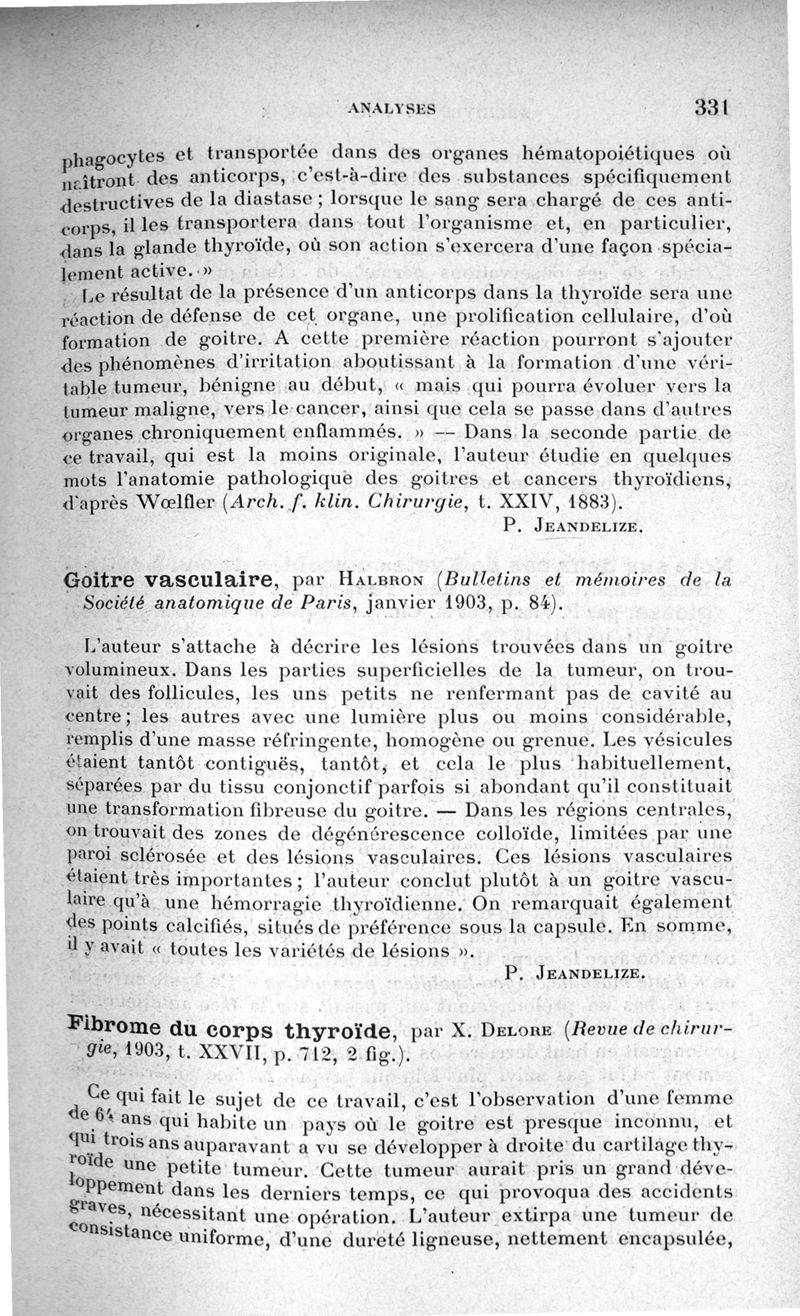 ANALYSES 331

phagocytes et transportée dans des organes hématopoiétiques où naîtront des anticorps, c'est-à-dire des substances spécifiquement destructives de la diastase ; lorsque le sang sera chargé de ces anticorps, il les transportera dans tout l'organisme et, en particulier, dans la glande thyroïde, où son action s'exercera d'une façon spécialement active. »

Le résultat de la présence d'un anticorps dans la thyroïde sera une réaction de défense de cet organe, une prolification cellulaire, d'où formation de goitre. A cette première réaction pourront s'ajouter des phénomènes d'irritation aboutissant à la formation d'une véritable tumeur, bénigne au début, « mais qui pourra évoluer vers la tumeur maligne, vers le cancer, ainsi que cela se passe dans d'autres organes chroniquement enflammés. » — Dans la seconde partie de ce travail, qui est la moins originale, l'auteur étudie en quelques mots l'anatomie pathologique des goitres et cancers thyroïdiens, d'après Wœlfler (Arch. f. klin. Chirurgie, t. XXIV, 1883).

P. JEANDELIZE.

Goitre vasculaire, par HALBRON (Bulletins et mémoires de la Société anatomique de Paris, janvier 1903, p. 84).

L'auteur s'attache à décrire les lésions trouvées dans un goitre volumineux. Dans les parties superficielles de la tumeur, on trouvait des follicules, les uns petits ne renfermant pas de cavité au centre ; les autres avec une lumière plus ou moins considérable, remplis d'une masse réfringente, homogène ou grenue. Les vésicules étaient tantôt contiguës, tantôt, et cela le plus habituellement, séparées par du tissu conjonctif parfois si abondant qu'il constituait une transformation fibreuse du goitre. — Dans les régions centrales, on trouvait des zones de dégénérescence colloïde, limitées par une paroi sclérosée et des lésions vasculaires. Ces lésions vasculaires étaient très importantes ; l'auteur conclut plutôt à un goitre vasculaire qu'à une hémorragie thyroïdienne. On remarquait également des points calcifiés, situés de préférence sous la capsule. En somme, il y avait « toutes les variétés de lésions ».

P. JEANDELIZE.

Fibrome du corps thyroïde, par X. DELORE (Revue de chirurgie, 1903, t. XXVII, p. 712, 2 fig.).

Ce qui fait le sujet de ce travail, c'est l'observation d'une femme de 64 ans qui habite un pays où le goitre est presque inconnu, et qui trois ans auparavant a vu se développer à droite du cartilage thyroïde une petite tumeur. Cette tumeur aurait pris un grand développement dans les derniers temps, ce qui provoqua des accidents graves, nécessitant une opération. L'auteur extirpa une tumeur de consistance uniforme, d'une dureté ligneuse, nettement encapsulée,